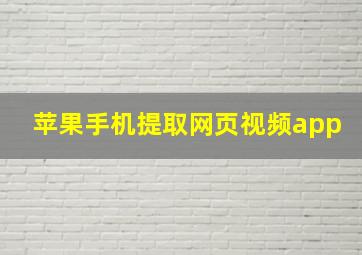 苹果手机提取网页视频app